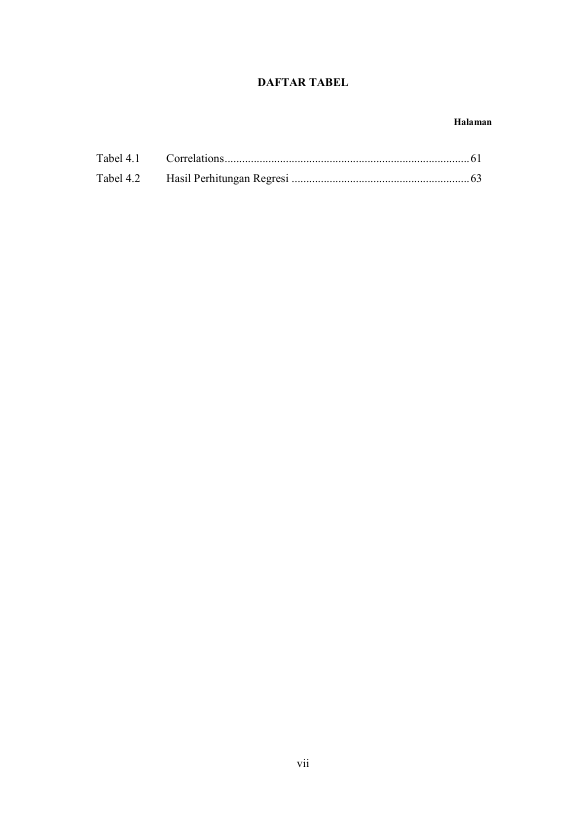 DAFTAR TABEL

Halaman

Tabel 4.1 Correlations 61
Tabel 4.2 Hasil Perhitungan Regresi 63

vii